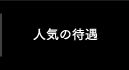 人気の待遇